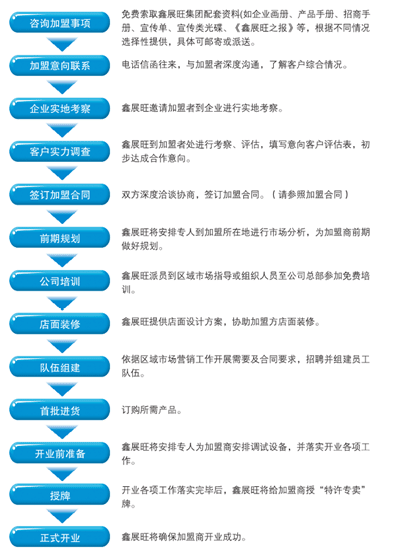 咨询加盟事项

免费索取鑫展旺集团配套资料(如企业画册、产品手册、招商手册、宣传单、宣传类光碟、《鑫展旺之报》等，根据不同情况选择性提供，具体可邮寄或派送。

加盟意向联系

电话信函往来，与加盟者深度沟通，了解客户综合情况。

企业实地考察

鑫展旺邀请加盟者到企业进行实地考察。

客户实力调查

鑫展旺到加盟者处进行考察、评估，填写意向客户评估表，初步达成合作意向。

签订加盟合同

双方深度洽谈协商，签订加盟合同。（请参照加盟合同）

前期规划

鑫展旺将安排专人到加盟所在地进行市场分析，为加盟商前期做好规划。

公司培训

鑫展旺派员到区域市场指导或组织人员至公司总部参加免费培训。

店面装修

鑫展旺提供店面设计方案，协助加盟方店面装修。

队伍组建

依据区域市场营销工作开展需要及合同要求，招聘并组建员工队伍。

首批进货

订购所需产品。

开业前准备

鑫展旺将安排专人为加盟商安排调试设备，并落实开业各项工作。

授牌

开业各项工作落实完毕后，鑫展旺将给加盟商授“特许专卖”牌。

正式开业

鑫展旺将确保加盟商开业成功。